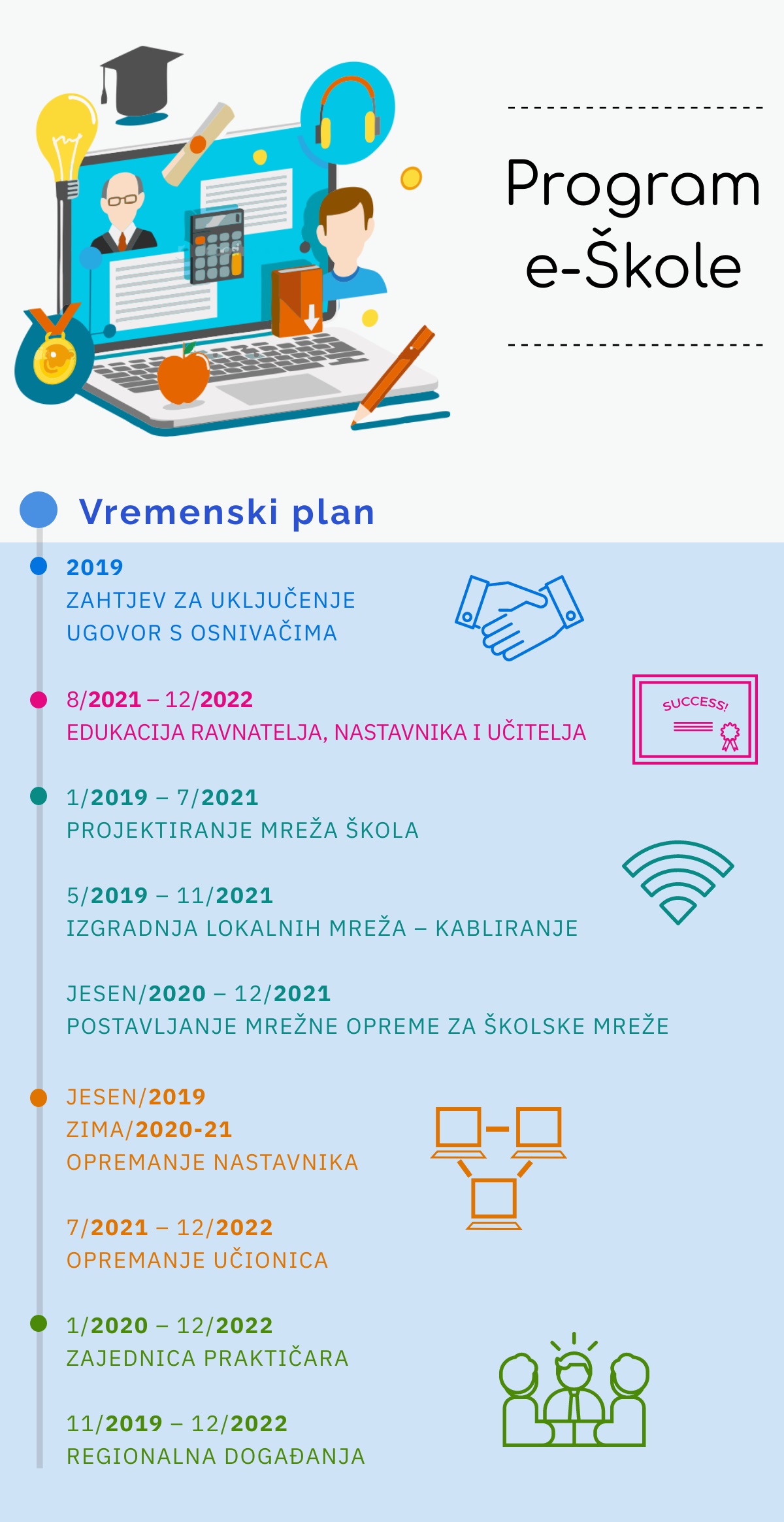 Program e-Škole

Vremenski plan

2019
ZAHTJEV ZA UKLJUČENJE
UGOVOR S OSNIVAČIMA

8/2021 – 12/2022
EDUKACIJA RAVNATELJA, NASTAVNIKA I UČITELJA

SUCCESS!

1/2019 – 7/2021
PROJEKTIRANJE MREŽA ŠKOLA

5/2019 – 11/2021
IZGRADNJA LOKALNIH MREŽA – KABLIRANJE

JESEN/2020 – 12/2021
POSTAVLJANJE MREŽNE OPREME ZA ŠKOLSKE MREŽE

JESEN/2019
ZIMA/2020-21
OPREMANJE NASTAVNIKA

7/2021 – 12/2022
OPREMANJE UČIONICA

1/2020 – 12/2022
ZAJEDNICA PRAKTIČARA

11/2019 – 12/2022
REGIONALNA DOGAĐANJA